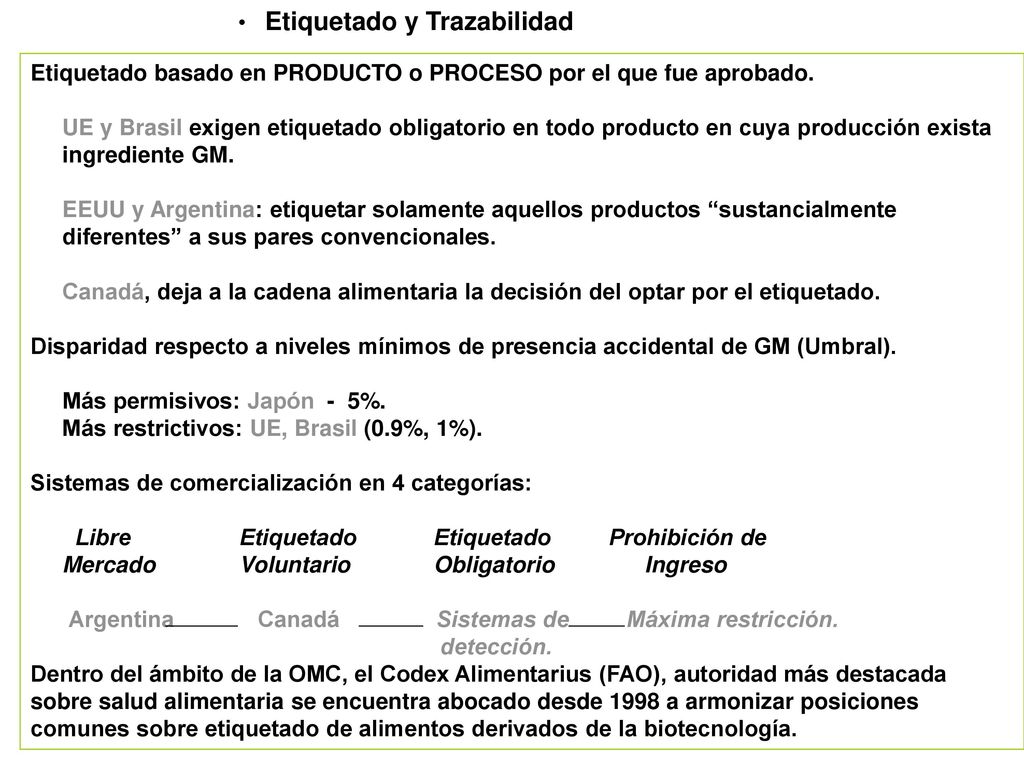 • Etiquetado y Trazabilidad

Etiquetado basado en PRODUCTO o PROCESO por el que fue aprobado.

UE y Brasil exigen etiquetado obligatorio en todo producto en cuya producción exista ingrediente GM.

EEUU y Argentina: etiquetar solamente aquellos productos “sustancialmente diferentes” a sus pares convencionales.

Canadá, deja a la cadena alimentaria la decisión del optar por el etiquetado.

Disparidad respecto a niveles mínimos de presencia accidental de GM (Umbral).

Más permisivos: Japón - 5%.
Más restrictivos: UE, Brasil (0.9%, 1%).

Sistemas de comercialización en 4 categorías:

Libre Mercado

Etiquetado Voluntario

Etiquetado Obligatorio

Prohibición de Ingreso

Argentina

Canadá

Sistemas de detección.

Máxima restricción.

Dentro del ámbito de la OMC, el Codex Alimentarius (FAO), autoridad más destacada sobre salud alimentaria se encuentra abocado desde 1998 a armonizar posiciones comunes sobre etiquetado de alimentos derivados de la biotecnología.